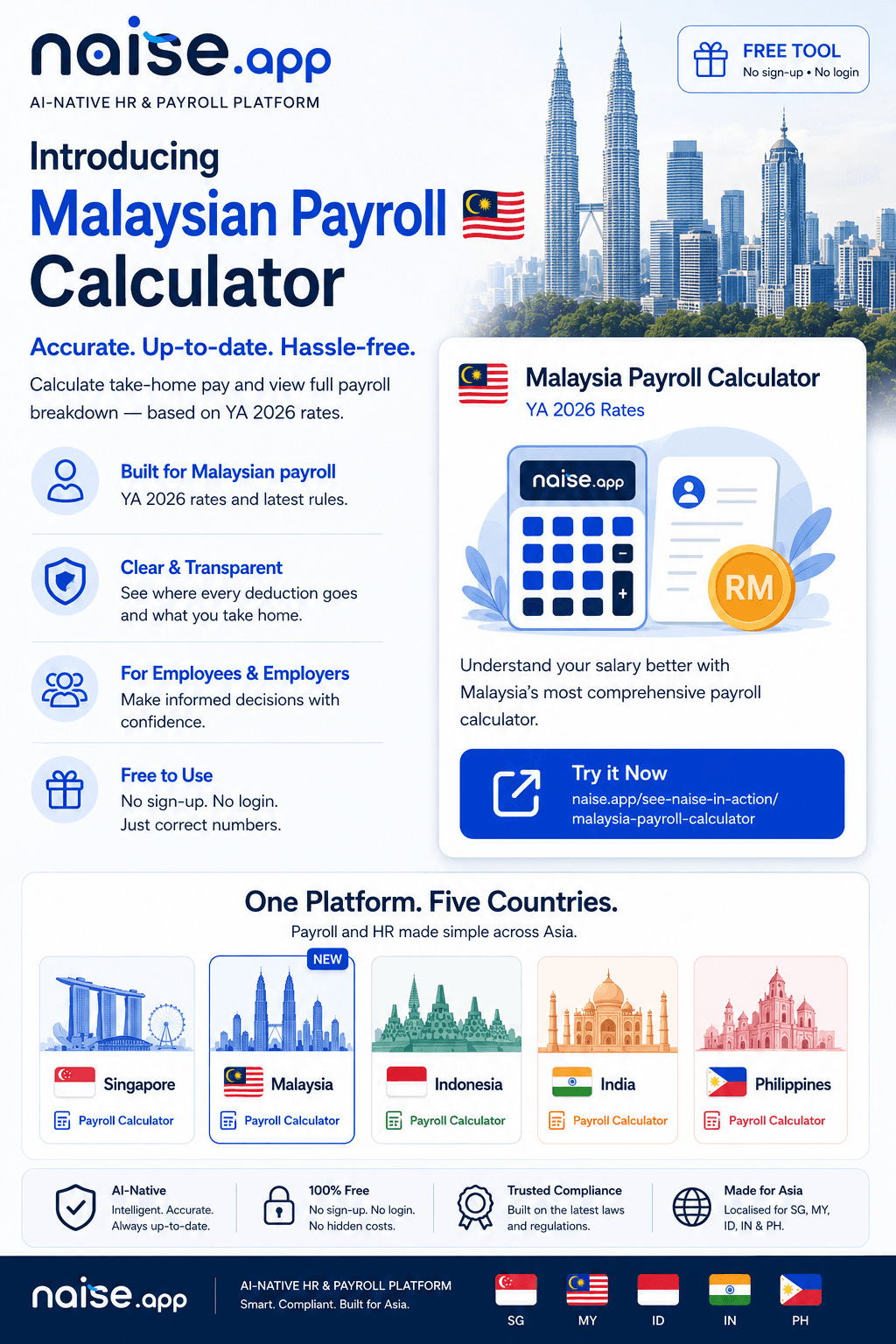 naise.app
AI-NATIVE HR & PAYROLL PLATFORM

FREE TOOL
No sign-up • No login

Introducing
Malaysian Payroll Calculator

Accurate. Up-to-date. Hassle-free.

Calculate take-home pay and view full payroll breakdown — based on YA 2026 rates.

Built for Malaysian payroll
YA 2026 rates and latest rules.

Clear & Transparent
See where every deduction goes and what you take home.

For Employees & Employers
Make informed decisions with confidence.

Free to Use
No sign-up. No login. Just correct numbers.

Malaysia Payroll Calculator
YA 2026 Rates

naise.app

RM

Understand your salary better with Malaysia's most comprehensive payroll calculator.

Try it Now
naise.app/see-naise-in-action/malaysia-payroll-calculator

One Platform. Five Countries.
Payroll and HR made simple across Asia.

Singapore
Payroll Calculator

NEW
Malaysia
Payroll Calculator

Indonesia
Payroll Calculator

India
Payroll Calculator

Philippines
Payroll Calculator

AI-Native
Intelligent. Accurate. Always up-to-date.

100% Free
No sign-up. No login. No hidden costs.

Trusted Compliance
Built on the latest laws and regulations.

Made for Asia
Localised for SG, MY, ID, IN & PH.

naise.app
AI-NATIVE HR & PAYROLL PLATFORM
Smart. Compliant. Built for Asia.

SG MY ID IN PH